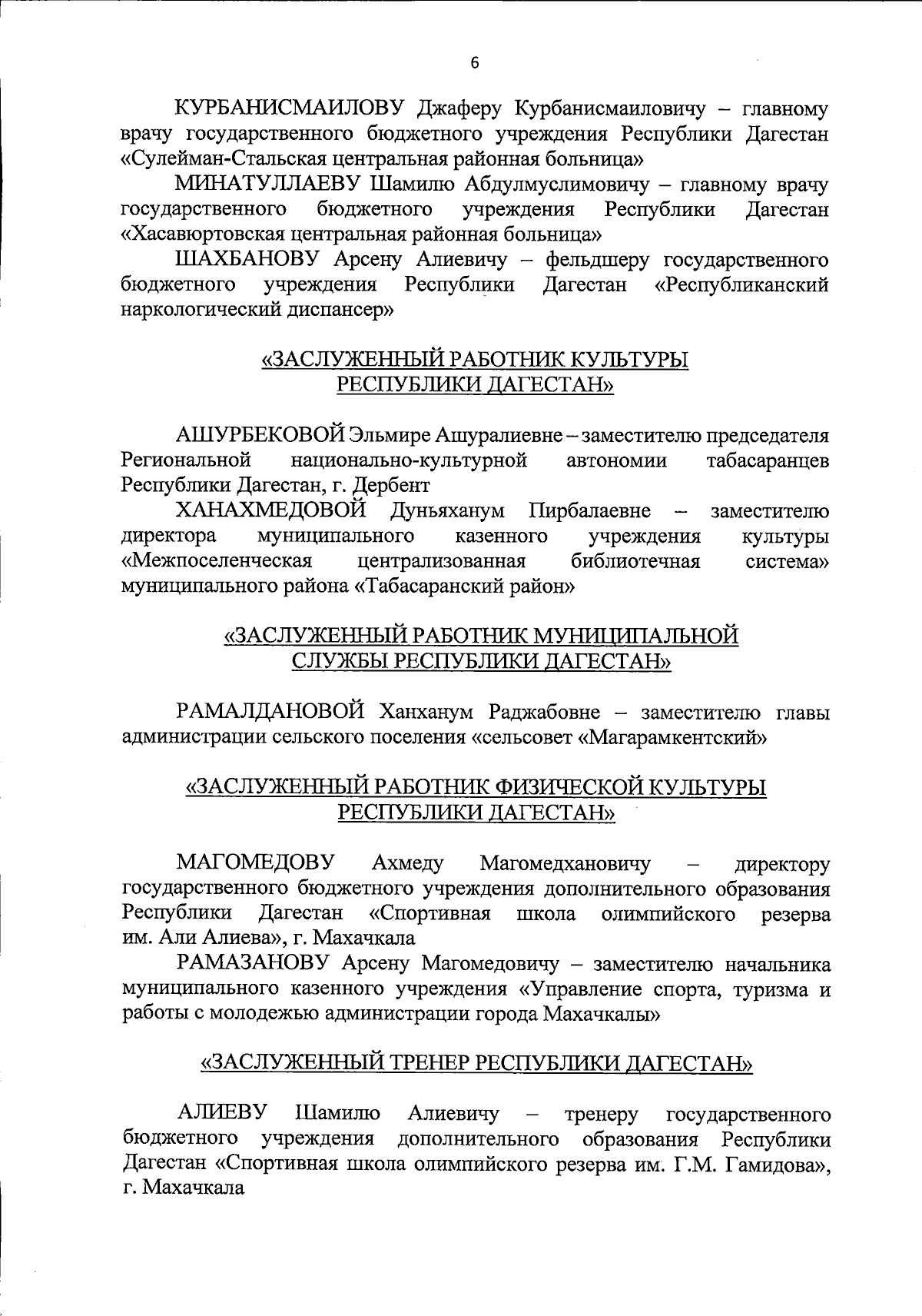 6

КУРБАНИСМАИЛОВУ Джаферу Курбанисмаиловичу – главному врачу государственного бюджетного учреждения Республики Дагестан «Сулейман-Стальская центральная районная больница»

МИНАТУЛЛАЕВУ Шамилю Абдулмуслимовичу – главному врачу государственного бюджетного учреждения Республики Дагестан «Хасавюртовская центральная районная больница»

ШАХБАНОВУ Арсену Алиевичу – фельдшеру государственного бюджетного учреждения Республики Дагестан «Республиканский наркологический диспансер»

«ЗАСЛУЖЕННЫЙ РАБОТНИК КУЛЬТУРЫ РЕСПУБЛИКИ ДАГЕСТАН»

АШУРБЕКОВОЙ Эльмире Ашуралиевне – заместителю председателя Региональной национально-культурной автономии табасаранцев Республики Дагестан, г. Дербент

ХАНАХМЕДОВОЙ Дуньяханум Пирбалаевне – заместителю директора муниципального казенного учреждения культуры «Межпоселенческая централизованная библиотечная система» муниципального района «Табасаранский район»

«ЗАСЛУЖЕННЫЙ РАБОТНИК МУНИЦИПАЛЬНОЙ СЛУЖБЫ РЕСПУБЛИКИ ДАГЕСТАН»

РАМАЛДАНОВОЙ Ханханум Раджабовне – заместителю главы администрации сельского поселения «сельсовет «Магарамкентский»

«ЗАСЛУЖЕННЫЙ РАБОТНИК ФИЗИЧЕСКОЙ КУЛЬТУРЫ РЕСПУБЛИКИ ДАГЕСТАН»

МАГОМЕДОВУ Ахмеду Магомедхановичу – директору государственного бюджетного учреждения дополнительного образования Республики Дагестан «Спортивная школа олимпийского резерва им. Али Алиева», г. Махачкала

РАМАЗАНОВУ Арсену Магомедовичу – заместителю начальника муниципального казенного учреждения «Управление спорта, туризма и работы с молодежью администрации города Махачкалы»

«ЗАСЛУЖЕННЫЙ ТРЕНЕР РЕСПУБЛИКИ ДАГЕСТАН»

АЛИЕВУ Шамилю Алиевичу – тренеру государственного бюджетного учреждения дополнительного образования Республики Дагестан «Спортивная школа олимпийского резерва им. Г.М. Гамидова», г. Махачкала